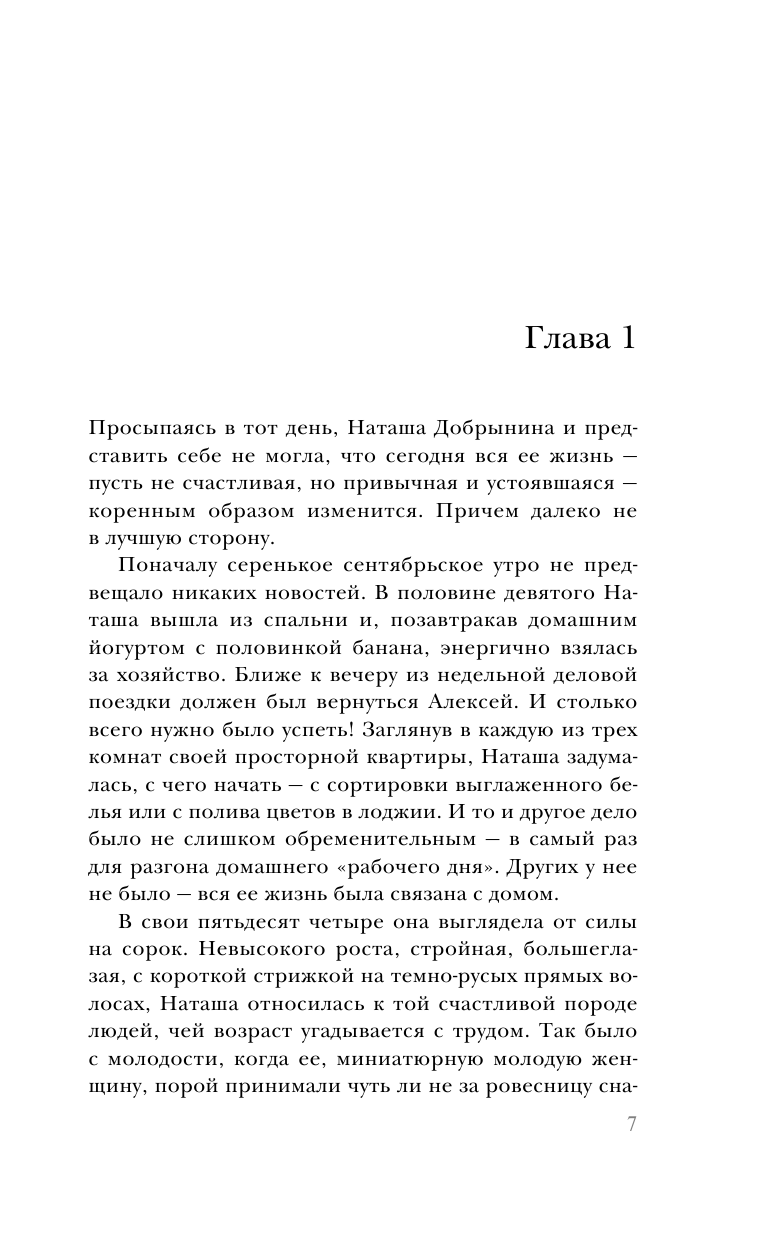 Глава 1

Просыпаясь в тот день, Наташа Добрынина и представить себе не могла, что сегодня вся ее жизнь — пусть не счастливая, но привычная и устоявшаяся — коренным образом изменится. Причем далеко не в лучшую сторону.

Поначалу серенькое сентябрьское утро не предвещало никаких новостей. В половине девятого Наташа вышла из спальни и, позавтракав домашним йогуртом с половинкой банана, энергично взялась за хозяйство. Ближе к вечеру из недельной деловой поездки должен был вернуться Алексей. И столько всего нужно было успеть! Заглянув в каждую из трех комнат своей просторной квартиры, Наташа задумалась, с чего начать — с сортировки выглаженного белья или с полива цветов в лоджии. И то и другое дело было не слишком обременительным — в самый раз для разгона домашнего «рабочего дня». Других у нее не было — вся ее жизнь была связана с домом.

В свои пятьдесят четыре она выглядела от силы на сорок. Невысокого роста, стройная, большеглазая, с короткой стрижкой на темно-русых прямых волосах, Наташа относилась к той счастливой породе людей, чей возраст угадывается с трудом. Так было с молодости, когда ее, миниатюрную молодую женщину, порой принимали чуть ли не за ровесницу сна-

7